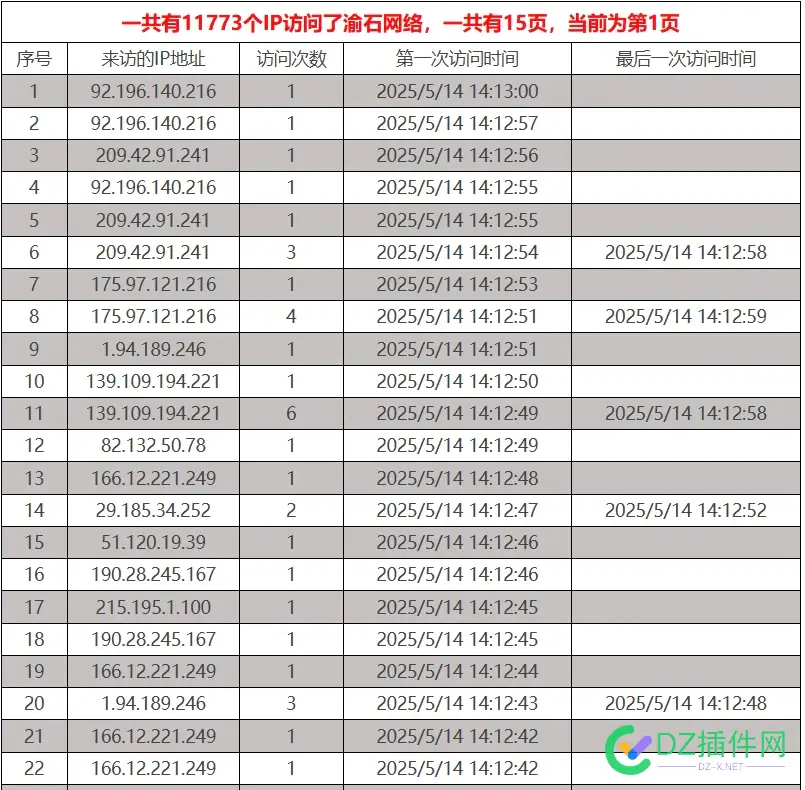 一共有11773个IP访问了渝石网络，一共有15页，当前为第1页

| 序号 | 来访的IP地址 | 访问次数 | 第一次访问时间 | 最后一次访问时间 |
|---|---|---|---|---|
| 1 | 92.196.140.216 | 1 | 2025/5/14 14:13:00 | |
| 2 | 92.196.140.216 | 1 | 2025/5/14 14:12:57 | |
| 3 | 209.42.91.241 | 1 | 2025/5/14 14:12:56 | |
| 4 | 92.196.140.216 | 1 | 2025/5/14 14:12:55 | |
| 5 | 209.42.91.241 | 1 | 2025/5/14 14:12:55 | |
| 6 | 209.42.91.241 | 3 | 2025/5/14 14:12:54 | 2025/5/14 14:12:58 |
| 7 | 175.97.121.216 | 1 | 2025/5/14 14:12:53 | |
| 8 | 175.97.121.216 | 4 | 2025/5/14 14:12:51 | 2025/5/14 14:12:59 |
| 9 | 1.94.189.246 | 1 | 2025/5/14 14:12:51 | |
| 10 | 139.109.194.221 | 1 | 2025/5/14 14:12:50 | |
| 11 | 139.109.194.221 | 6 | 2025/5/14 14:12:49 | 2025/5/14 14:12:58 |
| 12 | 82.132.50.78 | 1 | 2025/5/14 14:12:49 | |
| 13 | 166.12.221.249 | 1 | 2025/5/14 14:12:48 | |
| 14 | 29.185.34.252 | 2 | 2025/5/14 14:12:47 | 2025/5/14 14:12:52 |
| 15 | 51.120.19.39 | 1 | 2025/5/14 14:12:46 | |
| 16 | 190.28.245.167 | 1 | 2025/5/14 14:12:46 | |
| 17 | 215.195.1.100 | 1 | 2025/5/14 14:12:45 | |
| 18 | 190.28.245.167 | 1 | 2025/5/14 14:12:45 | |
| 19 | 166.12.221.249 | 1 | 2025/5/14 14:12:44 | |
| 20 | 1.94.189.246 | 3 | 2025/5/14 14:12:43 | 2025/5/14 14:12:48 |
| 21 | 166.12.221.249 | 1 | 2025/5/14 14:12:42 | |
| 22 | 166.12.221.249 | 1 | 2025/5/14 14:12:42 | |

DZ插件网
DZ-X.NET